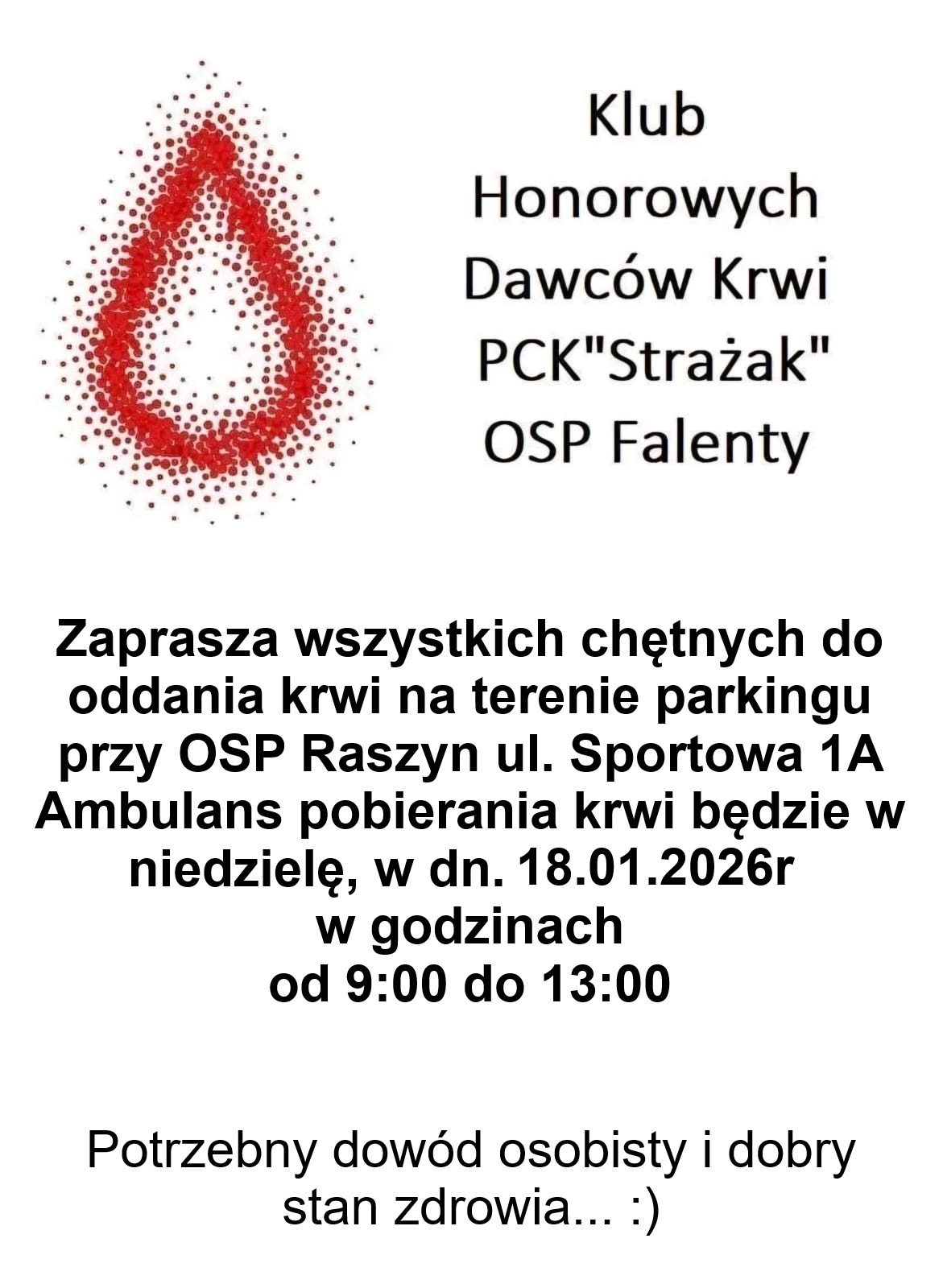 Klub
Honorowych
Dawców Krwi
PCK"Strażak"
OSP Falenty

Zaprasza wszystkich chętnych do oddania krwi na terenie parkingu przy OSP Raszyn ul. Sportowa 1A Ambulans pobierania krwi będzie w niedzielę, w dn. 18.01.2026r
w godzinach
od 9:00 do 13:00

Potrzebny dowód osobisty i dobry stan zdrowia... :)